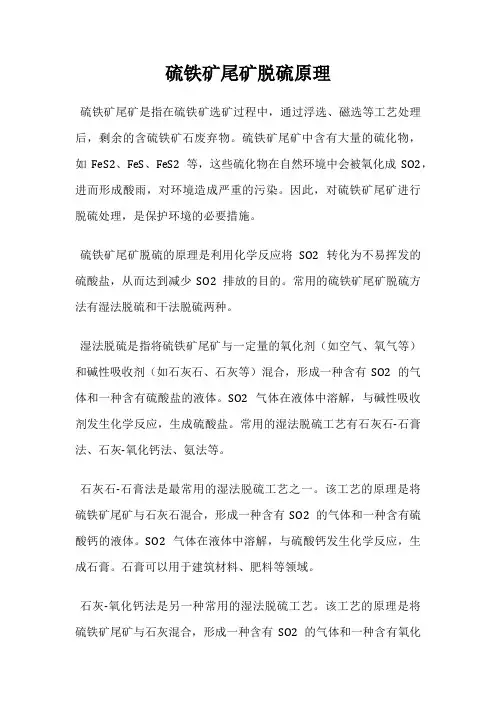 硫铁矿尾矿脱硫原理

硫铁矿尾矿是指在硫铁矿选矿过程中，通过浮选、磁选等工艺处理后，剩余的含硫铁矿石废弃物。硫铁矿尾矿中含有大量的硫化物，如 FeS2、FeS、FeS2 等，这些硫化物在自然环境中会被氧化成 SO2，进而形成酸雨，对环境造成严重的污染。因此，对硫铁矿尾矿进行脱硫处理，是保护环境的必要措施。

硫铁矿尾矿脱硫的原理是利用化学反应将 SO2 转化为不易挥发的硫酸盐，从而达到减少 SO2 排放的目的。常用的硫铁矿尾矿脱硫方法有湿法脱硫和干法脱硫两种。

湿法脱硫是指将硫铁矿尾矿与一定量的氧化剂（如空气、氧气等）和碱性吸收剂（如石灰石、石灰等）混合，形成一种含有 SO2 的气体和一种含有硫酸盐的液体。SO2 气体在液体中溶解，与碱性吸收剂发生化学反应，生成硫酸盐。常用的湿法脱硫工艺有石灰石-石膏法、石灰-氧化钙法、氨法等。

石灰石-石膏法是最常用的湿法脱硫工艺之一。该工艺的原理是将硫铁矿尾矿与石灰石混合，形成一种含有 SO2 的气体和一种含有硫酸钙的液体。SO2 气体在液体中溶解，与硫酸钙发生化学反应，生成石膏。石膏可以用于建筑材料、肥料等领域。

石灰-氧化钙法是另一种常用的湿法脱硫工艺。该工艺的原理是将硫铁矿尾矿与石灰混合，形成一种含有 SO2 的气体和一种含有氧化